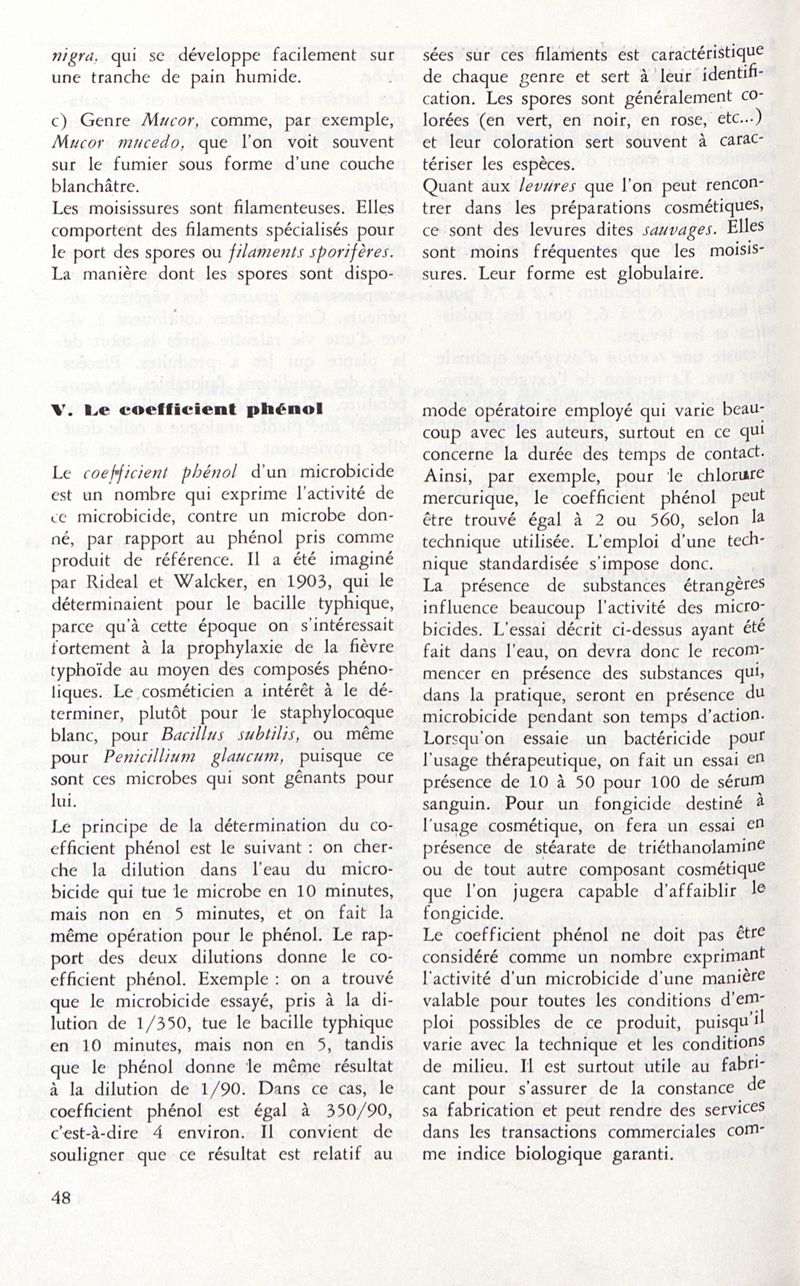 nigra, qui se développe facilement sur une tranche de pain humide.

c) Genre Mucor, comme, par exemple, Mucor mucedo, que l'on voit souvent sur le fumier sous forme d'une couche blanchâtre.
Les moisissures sont filamenteuses. Elles comportent des filaments spécialisés pour le port des spores ou filaments sporifères. La manière dont les spores sont disposées sur ces filaments est caractéristique de chaque genre et sert à leur identification. Les spores sont généralement colorées (en vert, en noir, en rose, etc...) et leur coloration sert souvent à caractériser les espèces.
Quant aux levures que l'on peut rencontrer dans les préparations cosmétiques, ce sont des levures dites sauvages. Elles sont moins fréquentes que les moisissures. Leur forme est globulaire.

V. Le coefficient phénol

Le coefficient phénol d'un microbicide est un nombre qui exprime l'activité de ce microbicide, contre un microbe donné, par rapport au phénol pris comme produit de référence. Il a été imaginé par Rideal et Walcker, en 1903, qui le déterminaient pour le bacille typhique, parce qu'à cette époque on s'intéressait fortement à la prophylaxie de la fièvre typhoïde au moyen des composés phénoliques. Le cosméticien a intérêt à le déterminer, plutôt pour le staphylocoque blanc, pour Bacillus subtilis, ou même pour Penicillium glaucum, puisque ce sont ces microbes qui sont gênants pour lui.
Le principe de la détermination du coefficient phénol est le suivant : on cherche la dilution dans l'eau du microbicide qui tue le microbe en 10 minutes, mais non en 5 minutes, et on fait la même opération pour le phénol. Le rapport des deux dilutions donne le coefficient phénol. Exemple : on a trouvé que le microbicide essayé, pris à la dilution de 1/350, tue le bacille typhique en 10 minutes, mais non en 5, tandis que le phénol donne le même résultat à la dilution de 1/90. Dans ce cas, le coefficient phénol est égal à 350/90, c'est-à-dire 4 environ. Il convient de souligner que ce résultat est relatif au mode opératoire employé qui varie beaucoup avec les auteurs, surtout en ce qui concerne la durée des temps de contact. Ainsi, par exemple, pour le chlorure mercurique, le coefficient phénol peut être trouvé égal à 2 ou 560, selon la technique utilisée. L'emploi d'une technique standardisée s'impose donc.
La présence de substances étrangères influence beaucoup l'activité des microbicides. L'essai décrit ci-dessus ayant été fait dans l'eau, on devra donc le recommencer en présence des substances qui, dans la pratique, seront en présence du microbicide pendant son temps d'action. Lorsqu'on essaie un bactéricide pour l'usage thérapeutique, on fait un essai en présence de 10 à 50 pour 100 de sérum sanguin. Pour un fongicide destiné à l'usage cosmétique, on fera un essai en présence de stéarate de triéthanolamine ou de tout autre composant cosmétique que l'on jugera capable d'affaiblir le fongicide.
Le coefficient phénol ne doit pas être considéré comme un nombre exprimant l'activité d'un microbicide d'une manière valable pour toutes les conditions d'emploi possibles de ce produit, puisqu'il varie avec la technique et les conditions de milieu. Il est surtout utile au fabricant pour s'assurer de la constance de sa fabrication et peut rendre des services dans les transactions commerciales comme indice biologique garanti.

48